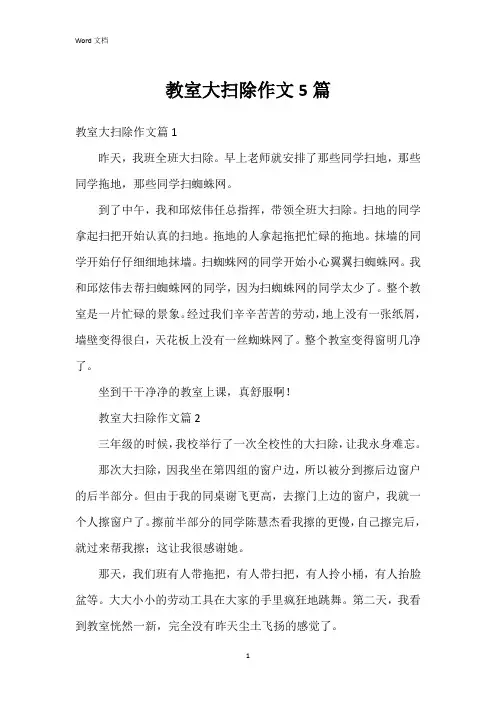 Word 文档

教室大扫除作文 5 篇

教室大扫除作文篇 1

昨天，我班全班大扫除。早上老师就安排了那些同学扫地，那些同学拖地，那些同学扫蜘蛛网。

到了中午，我和邱炫伟任总指挥，带领全班大扫除。扫地的同学拿起扫把开始认真的扫地。拖地的人拿起拖把忙碌的拖地。抹墙的同学开始仔仔细细地抹墙。扫蜘蛛网的同学开始小心翼翼扫蜘蛛网。我和邱炫伟去帮扫蜘蛛网的同学，因为扫蜘蛛网的同学太少了。整个教室是一片忙碌的景象。经过我们辛辛苦苦的劳动，地上没有一张纸屑，墙壁变得很白，天花板上没有一丝蜘蛛网了。整个教室变得窗明几净了。

坐到干干净净的教室上课，真舒服啊！

教室大扫除作文篇 2

三年级的时候，我校举行了一次全校性的大扫除，让我永身难忘。

那次大扫除，因我坐在第四组的窗户边，所以被分到擦后边窗户的后半部分。但由于我的同桌谢飞更高，去擦门上边的窗户，我就一个人擦窗户了。擦前半部分的同学陈慧杰看我擦的更慢，自己擦完后，就过来帮我擦；这让我很感谢她。

那天，我们班有人带拖把，有人带扫把，有人拎小桶，有人抬脸盆等。大大小小的劳动工具在大家的手里疯狂地跳舞。第二天，我看到教室恍然一新，完全没有昨天尘土飞扬的感觉了。

1